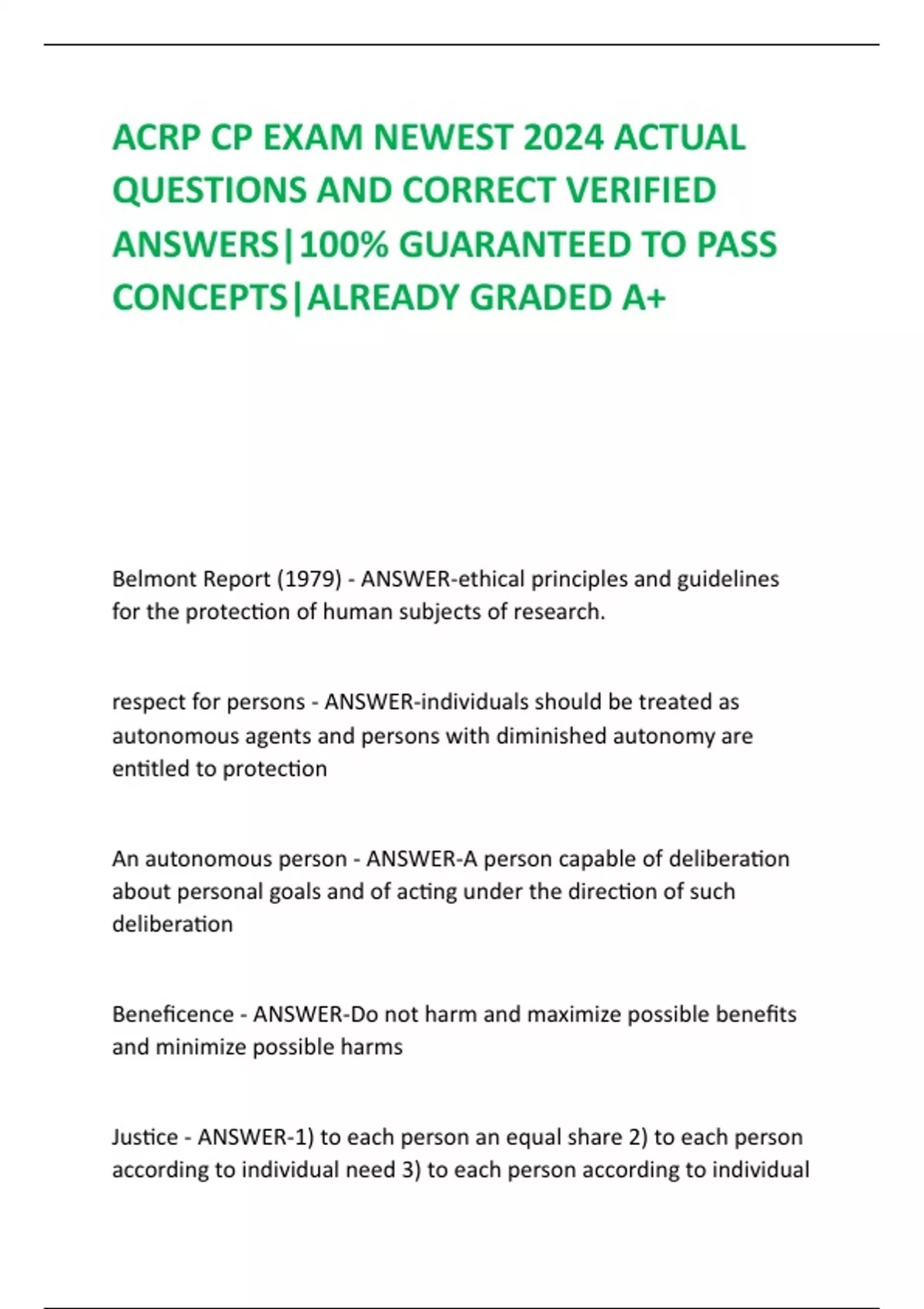 ACRP CP EXAM NEWEST 2024 ACTUAL QUESTIONS AND CORRECT VERIFIED ANSWERS|100% GUARANTEED TO PASS CONCEPTS|ALREADY GRADED A+

Belmont Report (1979) - ANSWER-ethical principles and guidelines for the protection of human subjects of research.

respect for persons - ANSWER-individuals should be treated as autonomous agents and persons with diminished autonomy are entitled to protection

An autonomous person - ANSWER-A person capable of deliberation about personal goals and of acting under the direction of such deliberation

Beneficence - ANSWER-Do not harm and maximize possible benefits and minimize possible harms

Justice - ANSWER-1) to each person an equal share 2) to each person according to individual need 3) to each person according to individual